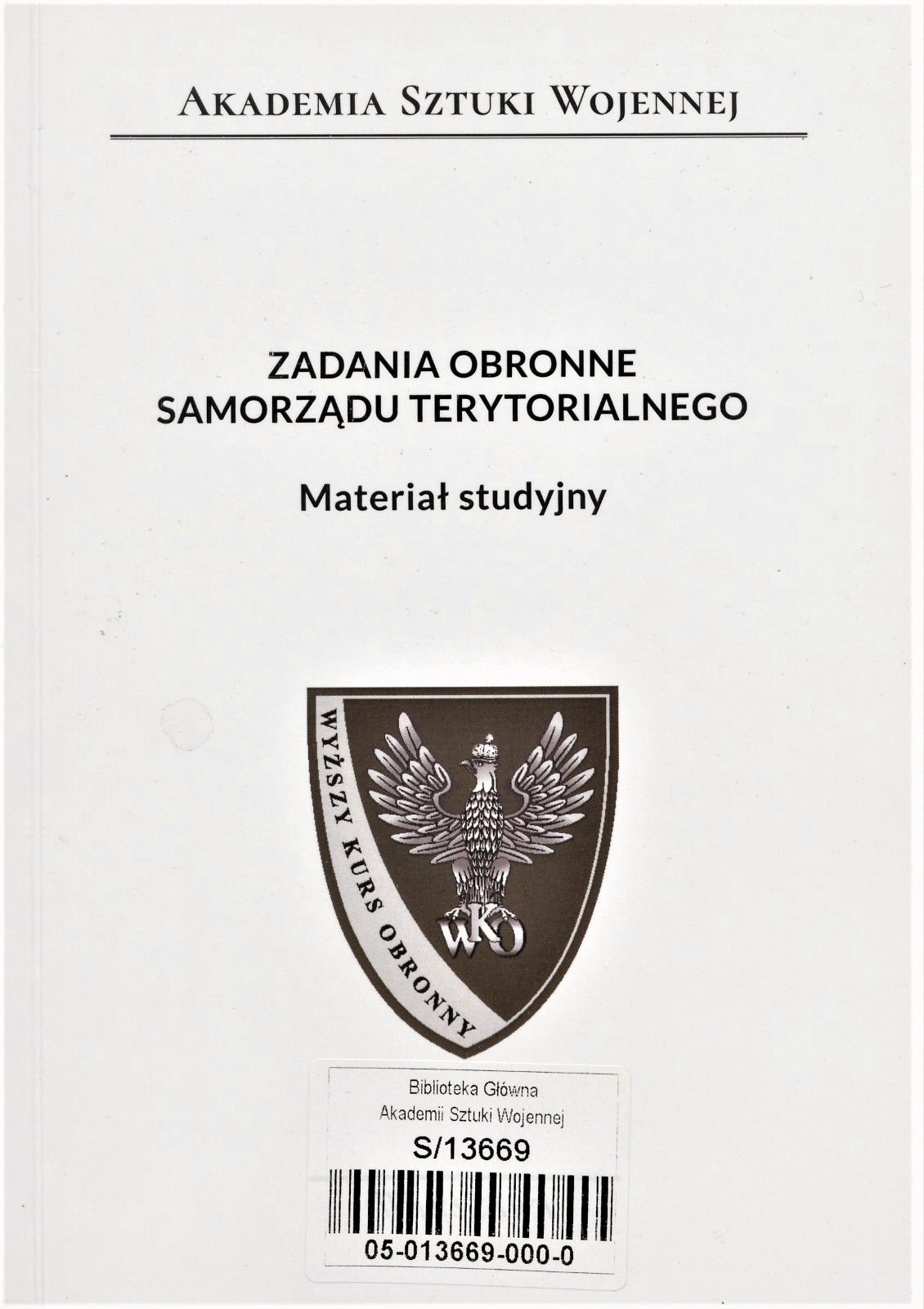 Akademia Sztuki Wojennej

ZADANIA OBRONNE
SAMORZĄDU TERYTORIALNEGO

Materiał studyjny

WYŻSZY KURS OBRONNY

WKO

Biblioteka Główna
Akademii Sztuki Wojennej
S/13669
05-013669-000-0